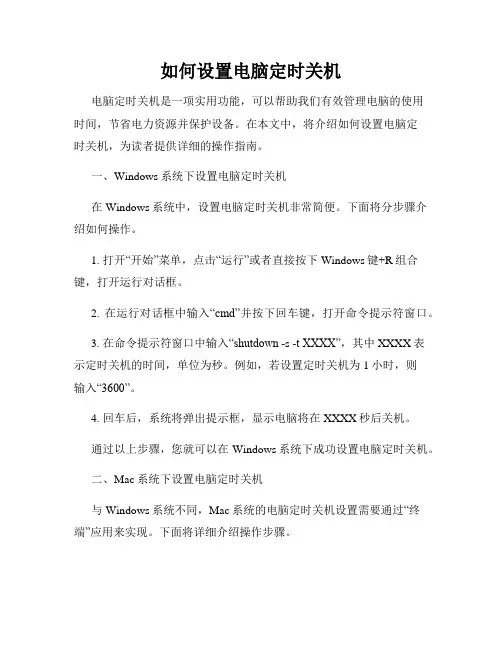 如何设置电脑定时关机

电脑定时关机是一项实用功能，可以帮助我们有效管理电脑的使用时间，节省电力资源并保护设备。在本文中，将介绍如何设置电脑定时关机，为读者提供详细的操作指南。

一、Windows 系统下设置电脑定时关机

在 Windows 系统中，设置电脑定时关机非常简便。下面将分步骤介绍如何操作。

1. 打开“开始”菜单，点击“运行”或者直接按下 Windows 键+R 组合键，打开运行对话框。

2. 在运行对话框中输入“cmd”并按下回车键，打开命令提示符窗口。

3. 在命令提示符窗口中输入“shutdown -s -t XXXX”，其中 XXXX 表示定时关机的时间，单位为秒。例如，若设置定时关机为 1 小时，则输入“3600”。

4. 回车后，系统将弹出提示框，显示电脑将在 XXXX 秒后关机。

通过以上步骤，您就可以在 Windows 系统下成功设置电脑定时关机。

二、Mac 系统下设置电脑定时关机

与 Windows 系统不同，Mac 系统的电脑定时关机设置需要通过“终端”应用来实现。下面将详细介绍操作步骤。